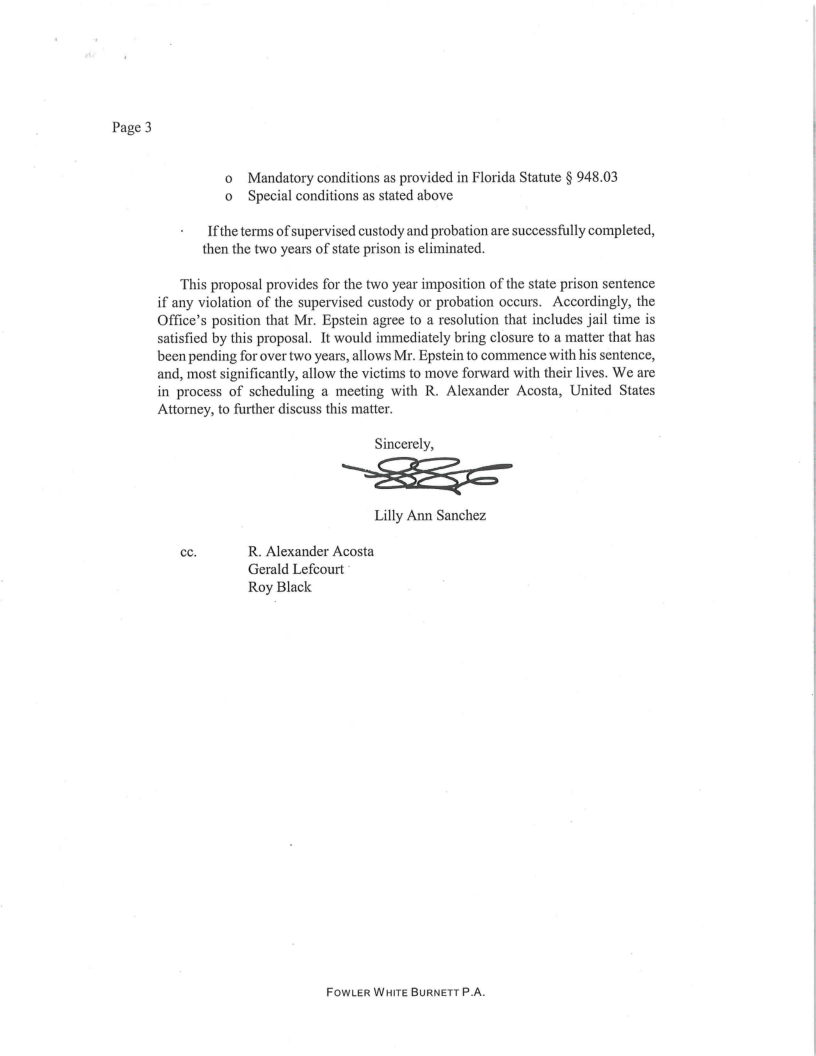 Page 3

o Mandatory conditions as provided in Florida Statute § 948.03
o Special conditions as stated above

· If the terms of supervised custody and probation are successfully completed, then the two years of state prison is eliminated.

This proposal provides for the two year imposition of the state prison sentence if any violation of the supervised custody or probation occurs. Accordingly, the Office's position that Mr. Epstein agree to a resolution that includes jail time is satisfied by this proposal. It would immediately bring closure to a matter that has been pending for over two years, allows Mr. Epstein to commence with his sentence, and, most significantly, allow the victims to move forward with their lives. We are in process of scheduling a meeting with R. Alexander Acosta, United States Attorney, to further discuss this matter.

Sincerely,

Lilly Ann Sanchez

cc. R. Alexander Acosta
Gerald Lefcourt
Roy Black

FOWLER WHITE BURNETT P.A.